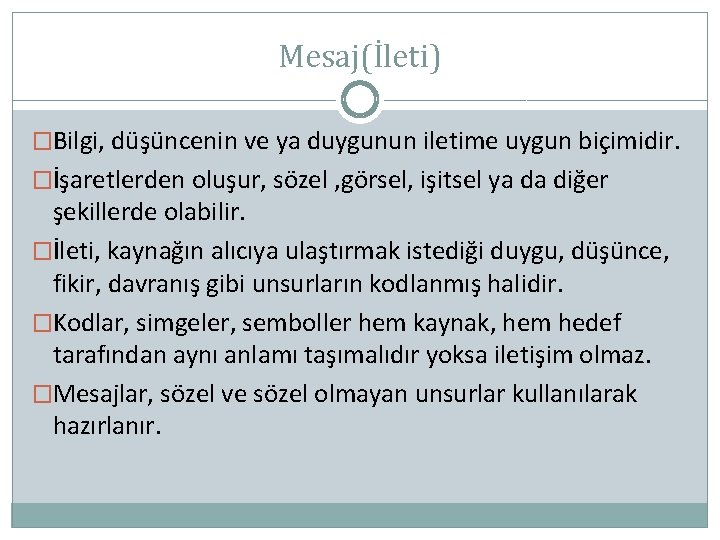 Mesaj(İleti)

□Bilgi, düşüncenin ve ya duygunun iletime uygun biçimidir.

□İşaretlerden oluşur, sözel ,görsel, işitsel ya da diğer şekillerde olabilir.

□İleti, kaynağın alıcıya ulaştırmak istediği duygu, düşünce, fikir, davranış gibi unsurların kodlanmış halidir.

□Kodlar, simgeler, semboller hem kaynak, hem hedef tarafından aynı anlamı taşımalıdır yoksa iletişim olmaz.

□Mesajlar, sözel ve sözel olmayan unsurlar kullanılarak hazırlanır.